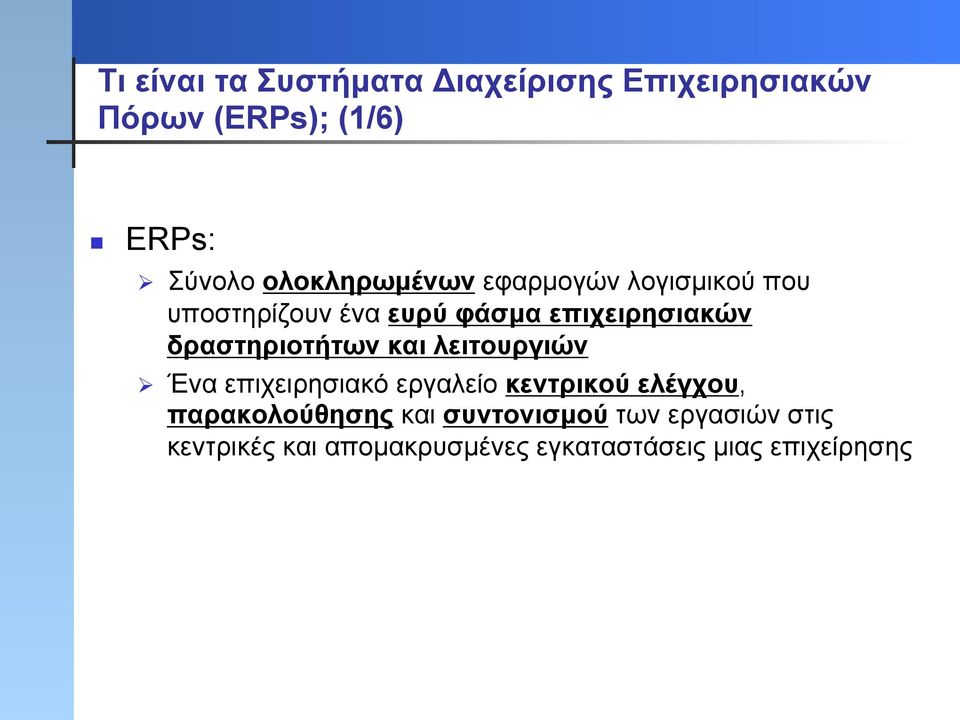 Τι είναι τα Συστήματα Διαχείρισης Επιχειρησιακών Πόρων (ERPs); (1/6)

ERPs:

Σύνολο ολοκληρωμένων εφαρμογών λογισμικού που υποστηρίζουν ένα ευρύ φάσμα επιχειρησιακών δραστηριοτήτων και λειτουργιών

Ένα επιχειρησιακό εργαλείο κεντρικού ελέγχου, παρακολούθησης και συντονισμού των εργασιών στις κεντρικές και απομακρυσμένες εγκαταστάσεις μιας επιχείρησης